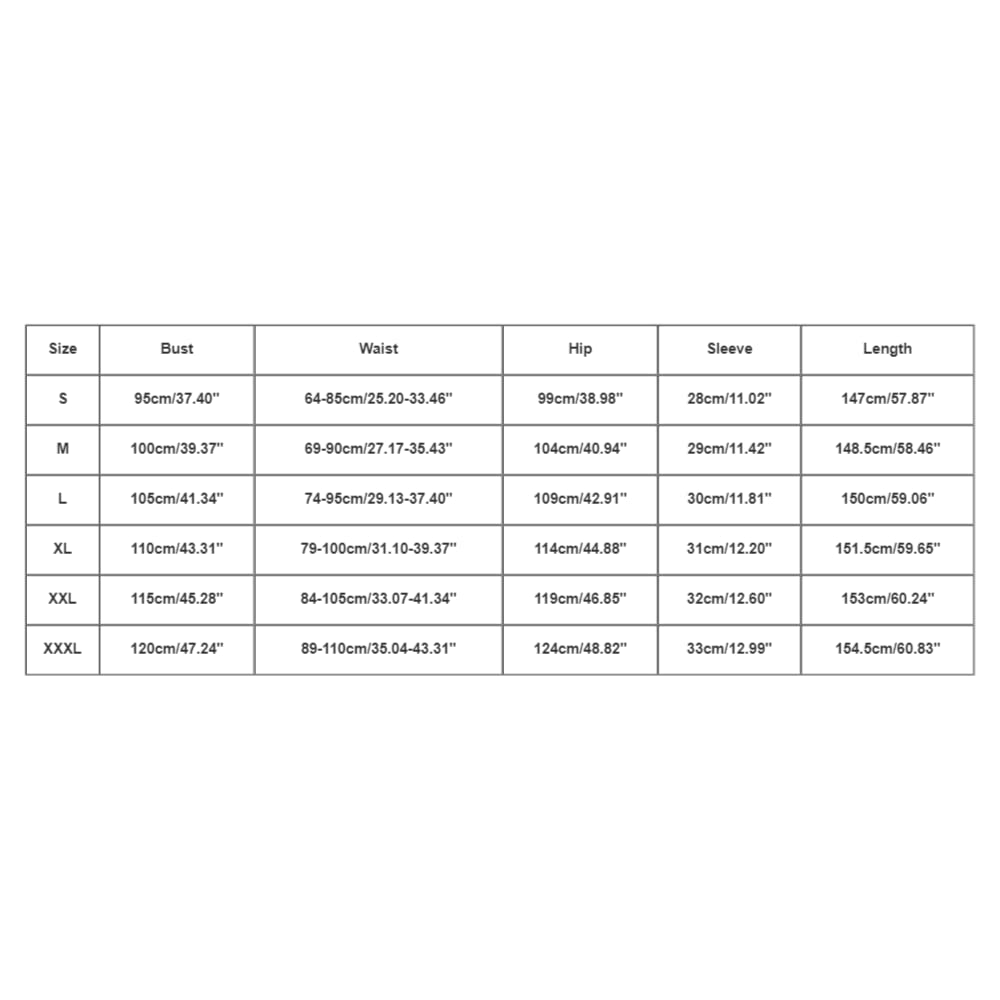 | Size | Bust | Waist | Hip | Sleeve | Length |
|---|---|---|---|---|---|
| S | 95cm/37.40'' | 64-85cm/25.20-33.46'' | 99cm/38.98'' | 28cm/11.02'' | 147cm/57.87'' |
| M | 100cm/39.37'' | 69-90cm/27.17-35.43'' | 104cm/40.94'' | 29cm/11.42'' | 148.5cm/58.46'' |
| L | 105cm/41.34'' | 74-95cm/29.13-37.40'' | 109cm/42.91'' | 30cm/11.81'' | 150cm/59.06'' |
| XL | 110cm/43.31'' | 79-100cm/31.10-39.37'' | 114cm/44.88'' | 31cm/12.20'' | 151.5cm/59.65'' |
| XXL | 115cm/45.28'' | 84-105cm/33.07-41.34'' | 119cm/46.85'' | 32cm/12.60'' | 153cm/60.24'' |
| XXXL | 120cm/47.24'' | 89-110cm/35.04-43.31'' | 124cm/48.82'' | 33cm/12.99'' | 154.5cm/60.83'' |